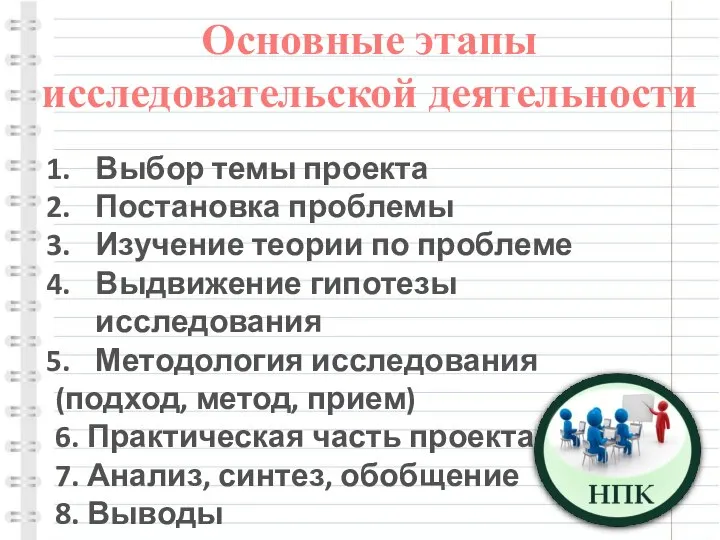 Основные этапы исследовательской деятельности

1. Выбор темы проекта
2. Постановка проблемы
3. Изучение теории по проблеме
4. Выдвижение гипотезы исследования
5. Методология исследования (подход, метод, прием)
6. Практическая часть проекта
7. Анализ, синтез, обобщение
8. Выводы

НПК